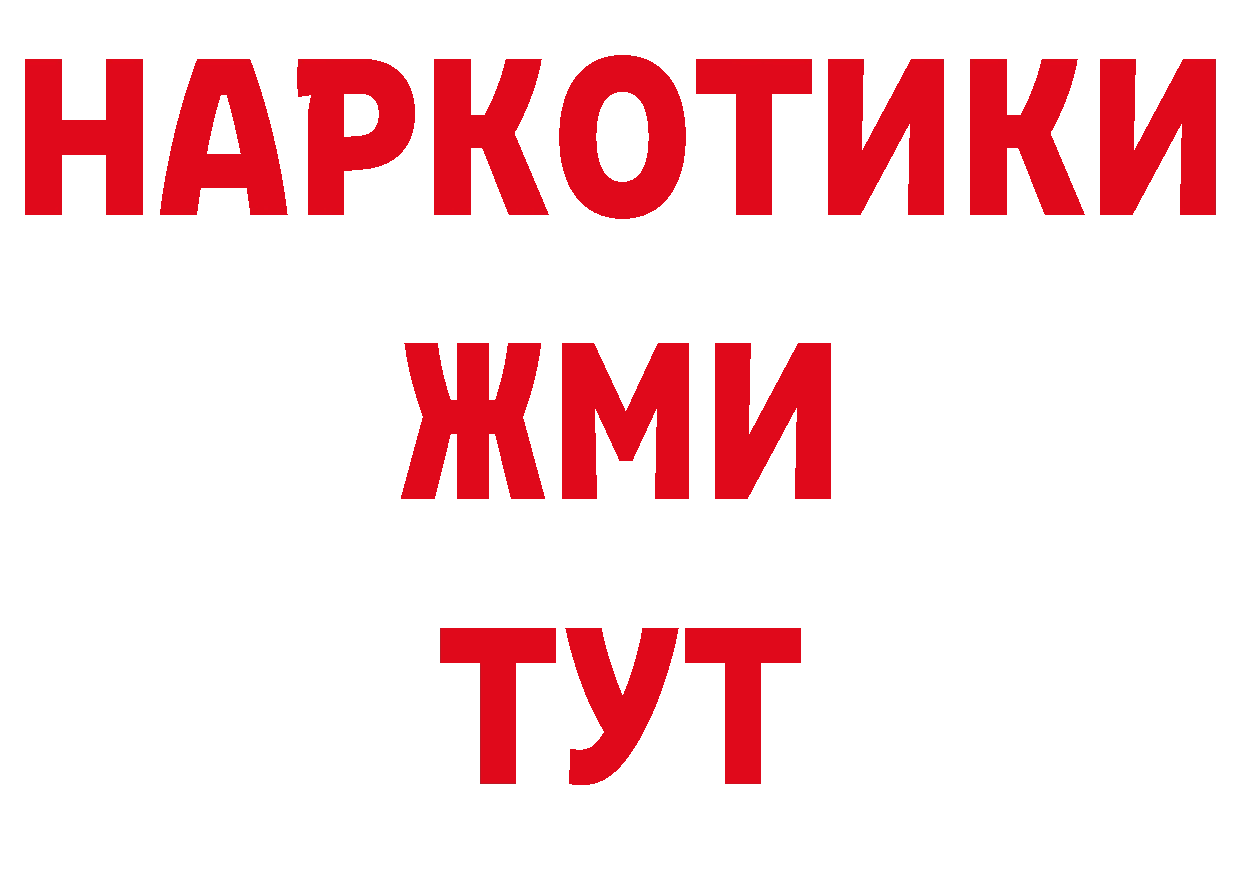 НАРКОТИКИ
ЖМИ
ТУТ